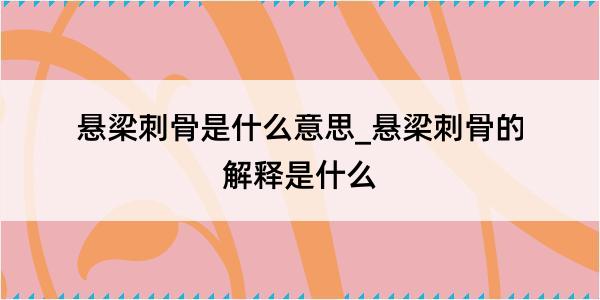 悬梁刺骨是什么意思_悬梁刺骨的解释是什么